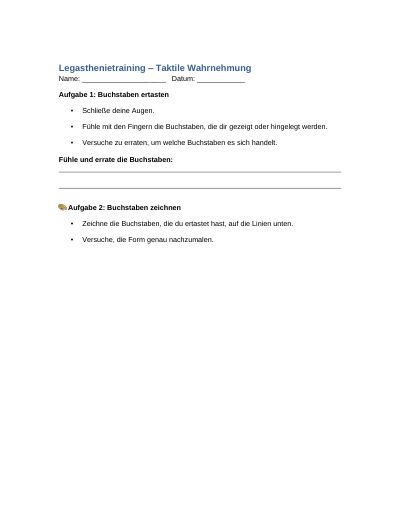 Legasthenietraining – Taktile Wahrnehmung
Name: ____ Datum: ____

Aufgabe 1: Buchstaben ertasten

• Schließe deine Augen.
• Fühle mit den Fingern die Buchstaben, die dir gezeigt oder hingelegt werden.
• Versuche zu erraten, um welche Buchstaben es sich handelt.

Fühle und errate die Buchstaben:

____

____

Aufgabe 2: Buchstaben zeichnen

• Zeichne die Buchstaben, die du ertastet hast, auf die Linien unten.
• Versuche, die Form genau nachzumalen.